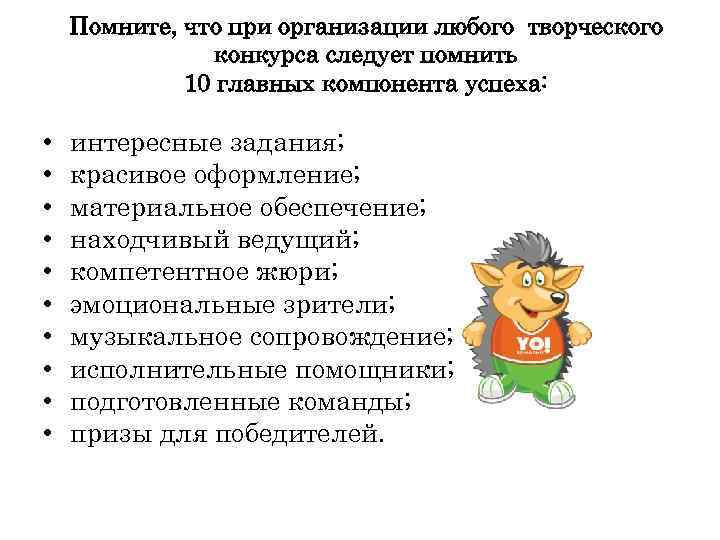 Помните, что при организации любого творческого конкурса следует помнить
10 главных компонента успеха:

• интересные задания;
• красивое оформление;
• материальное обеспечение;
• находчивый ведущий;
• компетентное жюри;
• эмоциональные зрители;
• музыкальное сопровождение;
• исполнительные помощники;
• подготовленные команды;
• призы для победителей.

YO!